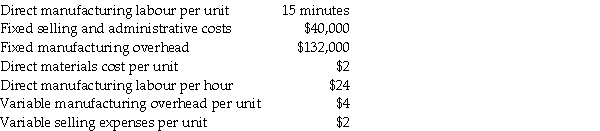 | | |
|---|---|
| Direct manufacturing labour per unit | 15 minutes |
| Fixed selling and administrative costs | \$40,000 |
| Fixed manufacturing overhead | \$132,000 |
| Direct materials cost per unit | \$2 |
| Direct manufacturing labour per hour | \$24 |
| Variable manufacturing overhead per unit | \$4 |
| Variable selling expenses per unit | \$2 |